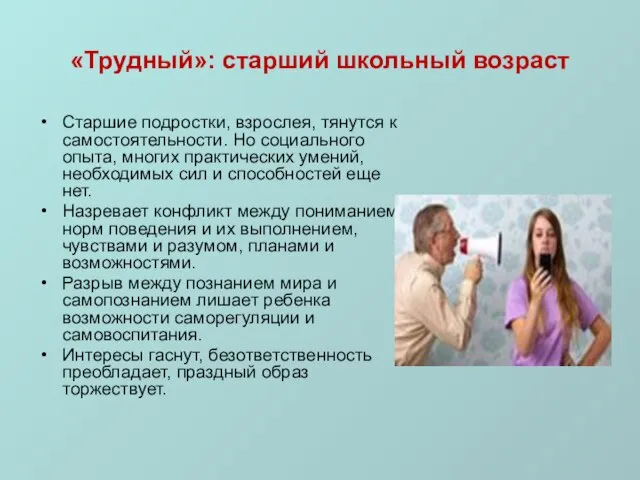 «Трудный»: старший школьный возраст

• Старшие подростки, взрослея, тянутся к самостоятельности. Но социального опыта, многих практических умений, необходимых сил и способностей еще нет.
• Назревает конфликт между пониманием норм поведения и их выполнением, чувствами и разумом, планами и возможностями.
• Разрыв между познанием мира и самопознанием лишает ребенка возможности саморегуляции и самовоспитания.
• Интересы гаснут, безответственность преобладает, праздный образ торжествует.